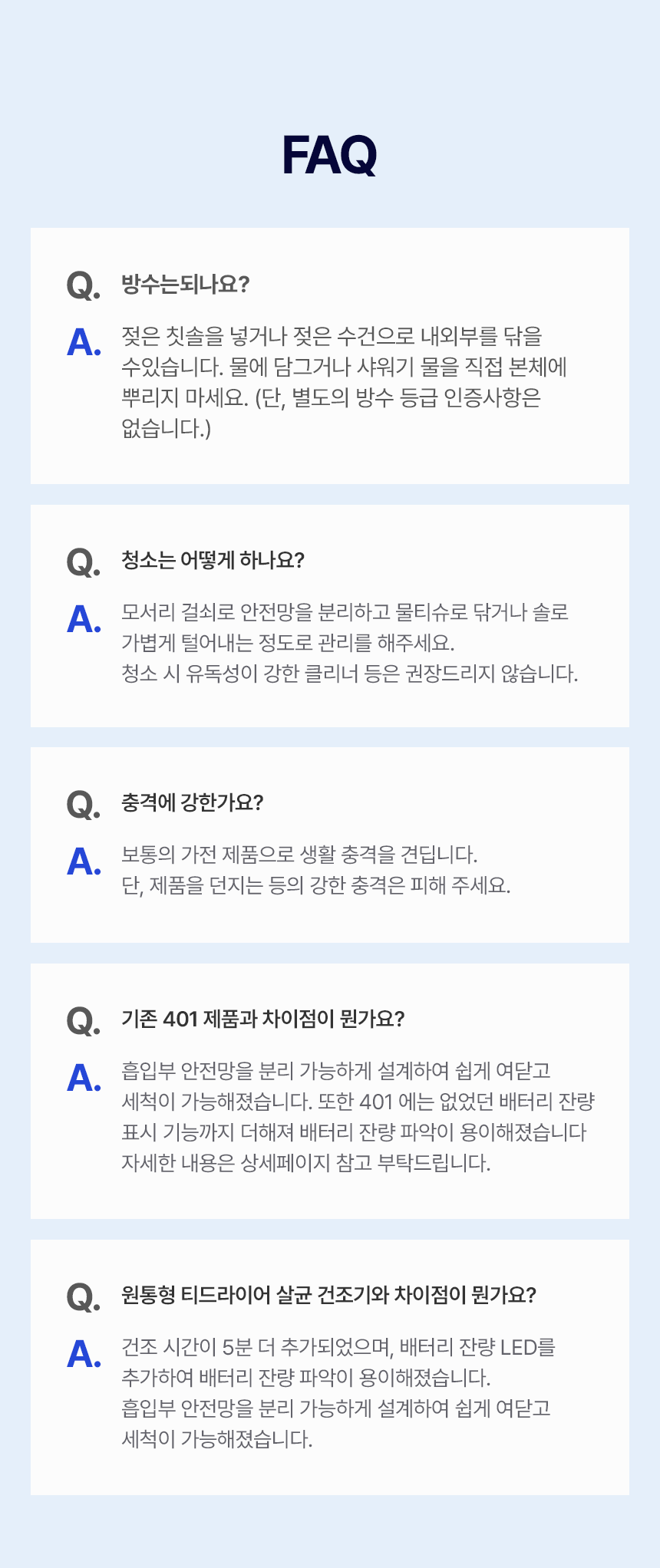 FAQ

Q. 방수는되나요?

A. 젖은 칫솔을 넣거나 젖은 수건으로 내외부를 닦을 수있습니다. 물에 담그거나 샤워기 물을 직접 본체에 뿌리지 마세요. (단, 별도의 방수 등급 인증사항은 없습니다.)

Q. 청소는 어떻게 하나요?

A. 모서리 걸쇠로 안전망을 분리하고 물티슈로 닦거나 솔로 가볍게 털어내는 정도로 관리를 해주세요.
청소 시 유독성이 강한 클리너 등은 권장드리지 않습니다.

Q. 충격에 강한가요?

A. 보통의 가전 제품으로 생활 충격을 견딥니다.
단, 제품을 던지는 등의 강한 충격은 피해 주세요.

Q. 기존 401 제품과 차이점이 뭔가요?

A. 흡입부 안전망을 분리 가능하게 설계하여 쉽게 여닫고 세척이 가능해졌습니다. 또한 401 에는 없었던 배터리 잔량 표시 기능까지 더해져 배터리 잔량 파악이 용이해졌습니다 자세한 내용은 상세페이지 참고 부탁드립니다.

Q. 원통형 티드라이어 살균 건조기와 차이점이 뭔가요?

A. 건조 시간이 5분 더 추가되었으며, 배터리 잔량 LED를 추가하여 배터리 잔량 파악이 용이해졌습니다.
흡입부 안전망을 분리 가능하게 설계하여 쉽게 여닫고 세척이 가능해졌습니다.